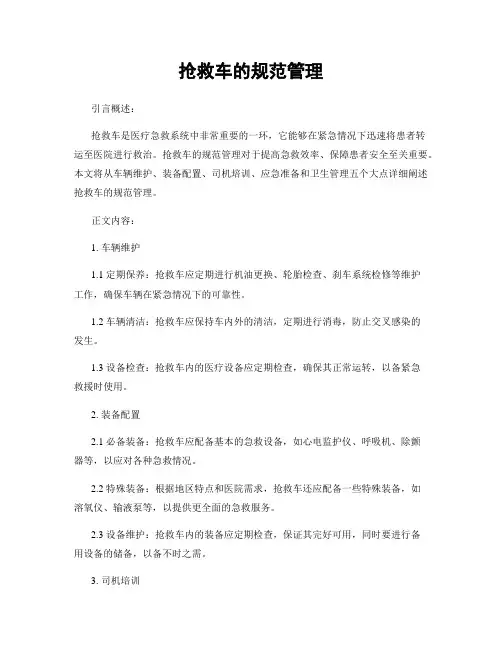 抢救车的规范管理

引言概述：

抢救车是医疗急救系统中非常重要的一环，它能够在紧急情况下迅速将患者转运至医院进行救治。抢救车的规范管理对于提高急救效率、保障患者安全至关重要。本文将从车辆维护、装备配置、司机培训、应急准备和卫生管理五个大点详细阐述抢救车的规范管理。

正文内容：

1. 车辆维护

1.1 定期保养：抢救车应定期进行机油更换、轮胎检查、刹车系统检修等维护工作，确保车辆在紧急情况下的可靠性。

1.2 车辆清洁：抢救车应保持车内外的清洁，定期进行消毒，防止交叉感染的发生。

1.3 设备检查：抢救车内的医疗设备应定期检查，确保其正常运转，以备紧急救援时使用。

2. 装备配置

2.1 必备装备：抢救车应配备基本的急救设备，如心电监护仪、呼吸机、除颤器等，以应对各种急救情况。

2.2 特殊装备：根据地区特点和医院需求，抢救车还应配备一些特殊装备，如溶氧仪、输液泵等，以提供更全面的急救服务。

2.3 设备维护：抢救车内的装备应定期检查，保证其完好可用，同时要进行备用设备的储备，以备不时之需。

3. 司机培训